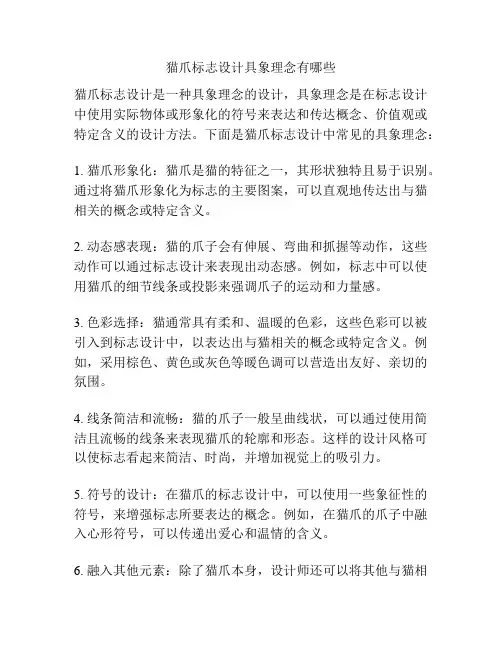 猫爪标志设计具象理念有哪些

猫爪标志设计是一种具象理念的设计，具象理念是在标志设计中使用实际物体或形象化的符号来表达和传达概念、价值观或特定含义的设计方法。下面是猫爪标志设计中常见的具象理念：

1. 猫爪形象化：猫爪是猫的特征之一，其形状独特且易于识别。通过将猫爪形象化为标志的主要图案，可以直观地传达出与猫相关的概念或特定含义。

2. 动态感表现：猫的爪子会有伸展、弯曲和抓握等动作，这些动作可以通过标志设计来表现出动态感。例如，标志中可以使用猫爪的细节线条或投影来强调爪子的运动和力量感。

3. 色彩选择：猫通常具有柔和、温暖的色彩，这些色彩可以被引入到标志设计中，以表达出与猫相关的概念或特定含义。例如，采用棕色、黄色或灰色等暖色调可以营造出友好、亲切的氛围。

4. 线条简洁和流畅：猫的爪子一般呈曲线状，可以通过使用简洁且流畅的线条来表现猫爪的轮廓和形态。这样的设计风格可以使标志看起来简洁、时尚，并增加视觉上的吸引力。

5. 符号的设计：在猫爪的标志设计中，可以使用一些象征性的符号，来增强标志所要表达的概念。例如，在猫爪的爪子中融入心形符号，可以传递出爱心和温情的含义。

6. 融入其他元素：除了猫爪本身，设计师还可以将其他与猫相